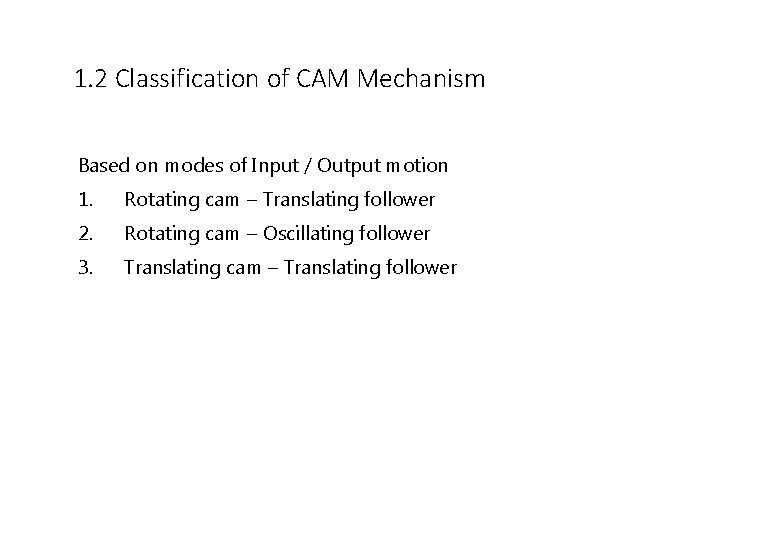 1.2 Classification of CAM Mechanism

Based on modes of Input / Output motion

1. Rotating cam – Translating follower
2. Rotating cam – Oscillating follower
3. Translating cam – Translating follower